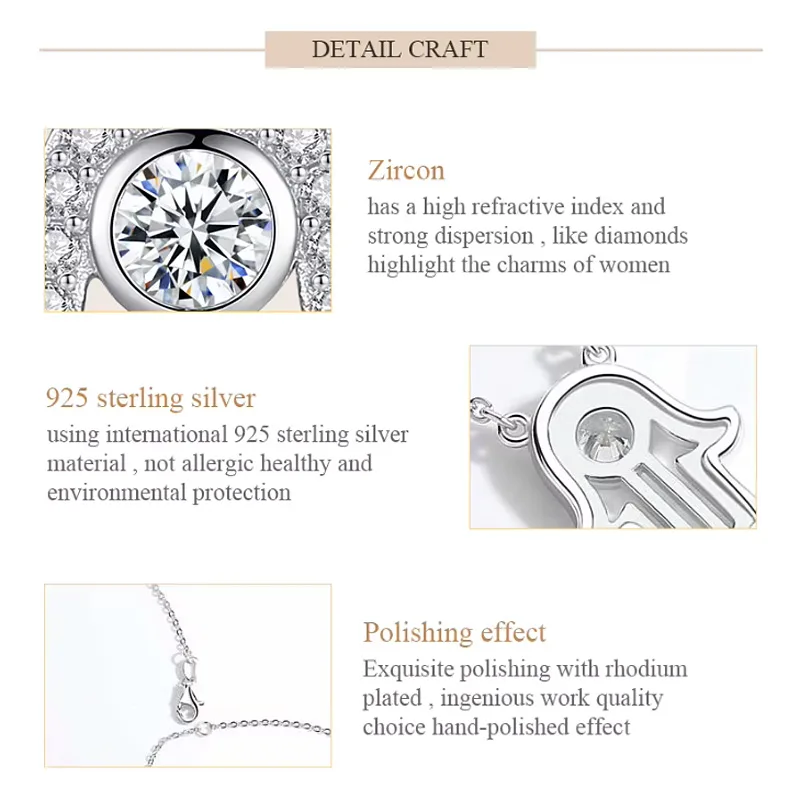 DETAIL CRAFT

Zircon
has a high refractive index and strong dispersion , like diamonds highlight the charms of women

925 sterling silver
using international 925 sterling silver material , not allergic healthy and environmental protection

Polishing effect
Exquisite polishing with rhodium plated , ingenious work quality choice hand-polished effect